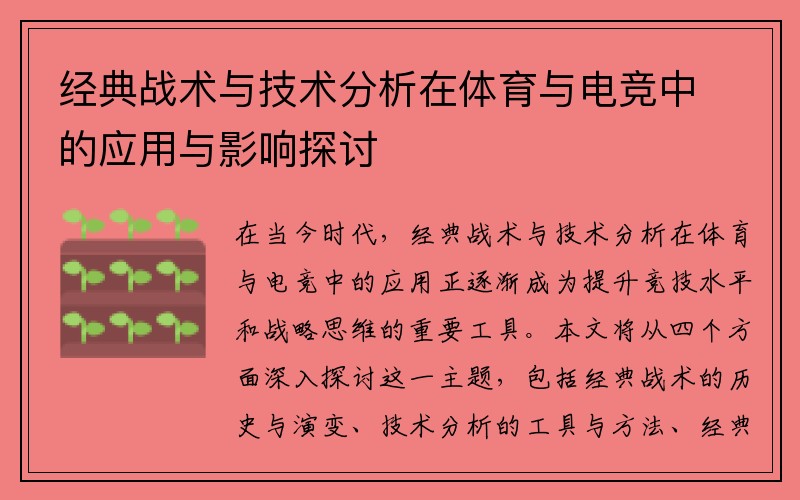 经典战术与技术分析在体育与电竞中的应用与影响探讨

在当今时代，经典战术与技术分析在体育与电竞中的应用正逐渐成为提升竞技水平和战略思维的重要工具。本文将从四个方面深入探讨这一主题，包括经典战术的历史与演变、技术分析的工具与方法、经典